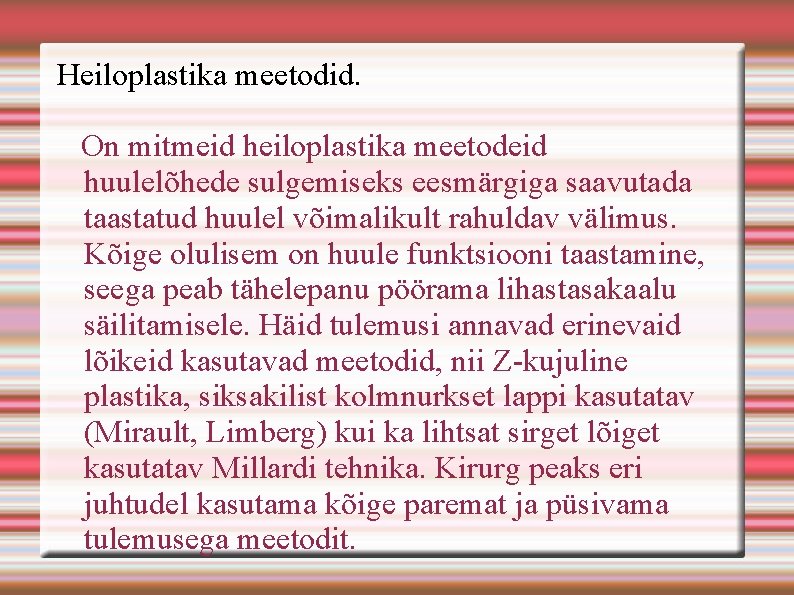 Heiloplastika meetodid.

On mitmeid heiloplastika meetodeid huulelõhede sulgemiseks eesmärgiga saavutada taastatud huulel võimalikult rahuldav välimus. Kõige olulisem on huule funktsiooni taastamine, seega peab tähelepanu pöörama lihastasakaalu säilitamisele. Häid tulemusi annavad erinevaid lõikeid kasutavad meetodid, nii Z-kujuline plastika, siksakilist kolmnurkset lappi kasutatav (Mirault, Limberg) kui ka lihtsat sirget lõiget kasutatav Millardi tehnika. Kirurg peaks eri juhtudel kasutama kõige paremat ja püsivama tulemusega meetodit.